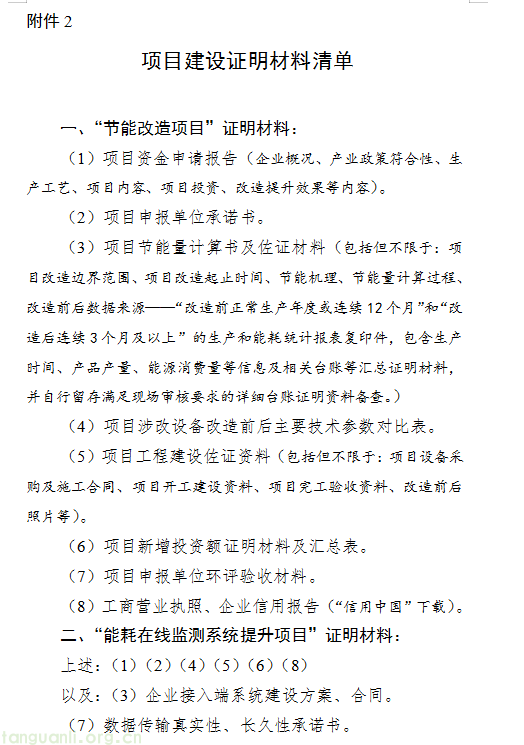 附件 2

项目建设证明材料清单

一、“节能改造项目”证明材料：

（1）项目资金申请报告（企业概况、产业政策符合性、生产工艺、项目内容、项目投资、改造提升效果等内容）。

（2）项目申报单位承诺书。

（3）项目节能量计算书及佐证材料（包括但不限于：项目改造边界范围、项目改造起止时间、节能机理、节能量计算过程、改造前后数据来源——“改造前正常生产年度或连续 12 个月”和“改造后连续 3 个月及以上”的生产和能耗统计报表复印件，包含生产时间、产品产量、能源消费量等信息及相关台账等汇总证明材料，并自行留存满足现场审核要求的详细台账证明资料备查。）

（4）项目涉改设备改造前后主要技术参数对比表。

（5）项目工程建设佐证资料（包括但不限于：项目设备采购及施工合同、项目开工建设资料、项目完工验收资料、改造前后照片等）。

（6）项目新增投资额证明材料及汇总表。

（7）项目申报单位环评验收材料。

（8）工商营业执照、企业信用报告（“信用中国”下载）。

二、“能耗在线监测系统提升项目”证明材料：

上述：（1）（2）（4）（5）（6）（8）

以及：（3）企业接入端系统建设方案、合同。

（7）数据传输真实性、长久性承诺书。

tanguanli.org.cn